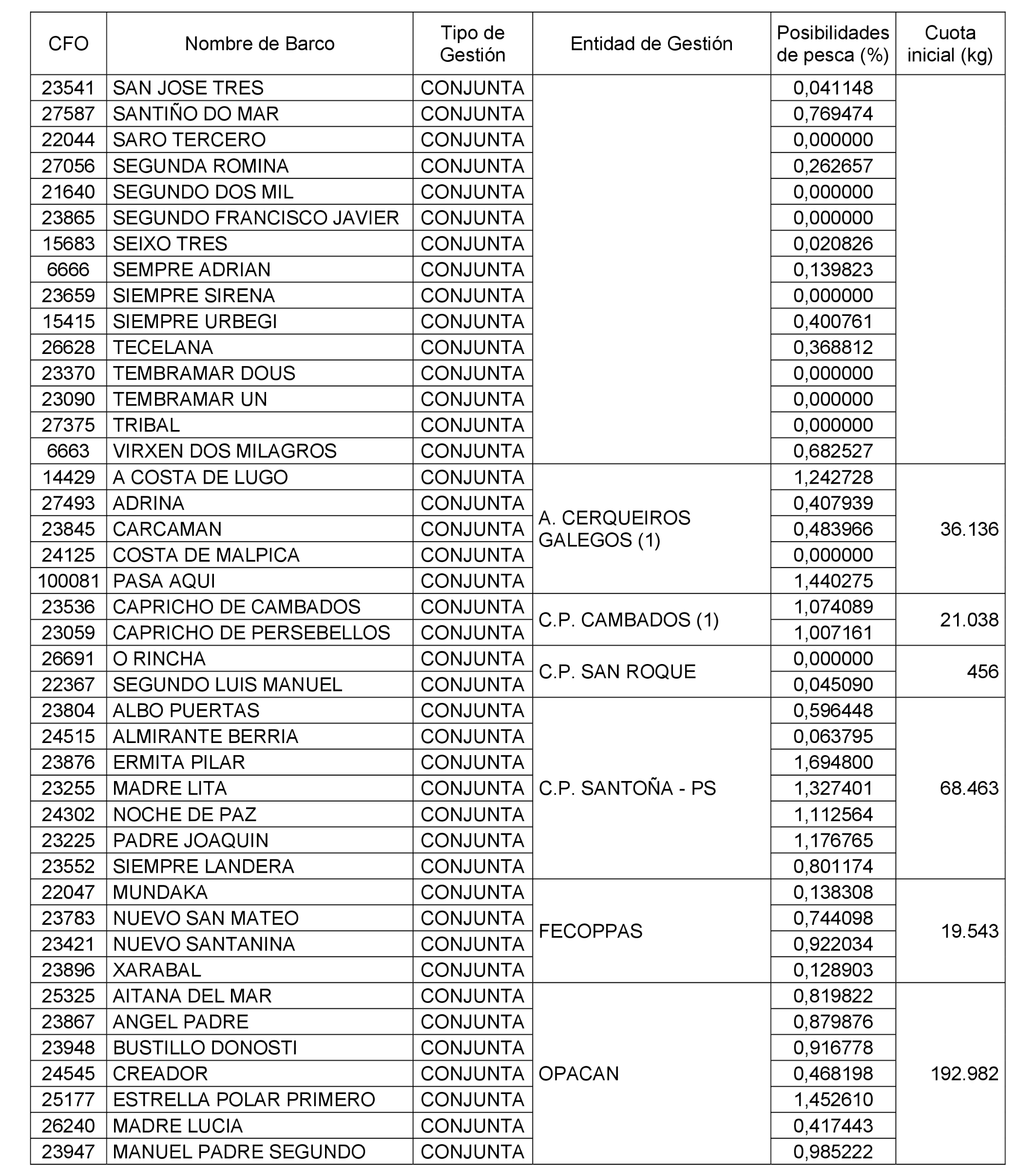 | CFO | Nombre de Barco | Tipo de Gestión | Entidad de Gestión | Posibilidades de pesca (%) | Cuota inicial (kg) |
|---|---|---|---|---|---|
| 23541 | SAN JOSE TRES | CONJUNTA | | 0,041148 | |
| 27587 | SANTIÑO DO MAR | CONJUNTA | | 0,769474 | |
| 22044 | SARO TERCERO | CONJUNTA | | 0,000000 | |
| 27056 | SEGUNDA ROMINA | CONJUNTA | | 0,262657 | |
| 21640 | SEGUNDO DOS MIL | CONJUNTA | | 0,000000 | |
| 23865 | SEGUNDO FRANCISCO JAVIER | CONJUNTA | | 0,000000 | |
| 15683 | SEIXO TRES | CONJUNTA | | 0,020826 | |
| 6666 | SEMPRE ADRIAN | CONJUNTA | | 0,139823 | |
| 23659 | SIEMPRE SIRENA | CONJUNTA | | 0,000000 | |
| 15415 | SIEMPRE URBEGI | CONJUNTA | | 0,400761 | |
| 26628 | TECELANA | CONJUNTA | | 0,368812 | |
| 23370 | TEMBRAMAR DOUS | CONJUNTA | | 0,000000 | |
| 23090 | TEMBRAMAR UN | CONJUNTA | | 0,000000 | |
| 27375 | TRIBAL | CONJUNTA | | 0,000000 | |
| 6663 | VIRXEN DOS MILAGROS | CONJUNTA | | 0,682527 | |
| 14429 | A COSTA DE LUGO | CONJUNTA | A. CERQUEIROS GALEGOS (1) | 1,242728 | 36.136 |
| 27493 | ADRINA | CONJUNTA | | 0,407939 | |
| 23845 | CARCAMAN | CONJUNTA | | 0,483966 | |
| 24125 | COSTA DE MALPICA | CONJUNTA | | 0,000000 | |
| 100081 | PASA AQUI | CONJUNTA | | 1,440275 | |
| 23536 | CAPRICHO DE CAMBADOS | CONJUNTA | C.P. CAMBADOS (1) | 1,074089 | 21.038 |
| 23059 | CAPRICHO DE PERSEBELLOS | CONJUNTA | | 1,007161 | |
| 26691 | O RINCHA | CONJUNTA | C.P. SAN ROQUE | 0,000000 | 456 |
| 22367 | SEGUNDO LUIS MANUEL | CONJUNTA | | 0,045090 | |
| 23804 | ALBO PUERTAS | CONJUNTA | C.P. SANTOÑA - PS | 0,596448 | 68.463 |
| 24515 | ALMIRANTE BERRIA | CONJUNTA | | 0,063795 | |
| 23876 | ERMITA PILAR | CONJUNTA | | 1,694800 | |
| 23255 | MADRE LITA | CONJUNTA | | 1,327401 | |
| 24302 | NOCHE DE PAZ | CONJUNTA | | 1,112564 | |
| 23225 | PADRE JOAQUIN | CONJUNTA | | 1,176765 | |
| 23552 | SIEMPRE LANDERA | CONJUNTA | | 0,801174 | |
| 22047 | MUNDAKA | CONJUNTA | FECOPPAS | 0,138308 | 19.543 |
| 23783 | NUEVO SAN MATEO | CONJUNTA | | 0,744098 | |
| 23421 | NUEVO SANTANINA | CONJUNTA | | 0,922034 | |
| 23896 | XARABAL | CONJUNTA | | 0,128903 | |
| 25325 | AITANA DEL MAR | CONJUNTA | OPACAN | 0,819822 | 192.982 |
| 23867 | ANGEL PADRE | CONJUNTA | | 0,879876 | |
| 23948 | BUSTILLO DONOSTI | CONJUNTA | | 0,916778 | |
| 24545 | CREADOR | CONJUNTA | | 0,468198 | |
| 25177 | ESTRELLA POLAR PRIMERO | CONJUNTA | | 1,452610 | |
| 26240 | MADRE LUCIA | CONJUNTA | | 0,417443 | |
| 23947 | MANUEL PADRE SEGUNDO | CONJUNTA | | 0,985222 | |